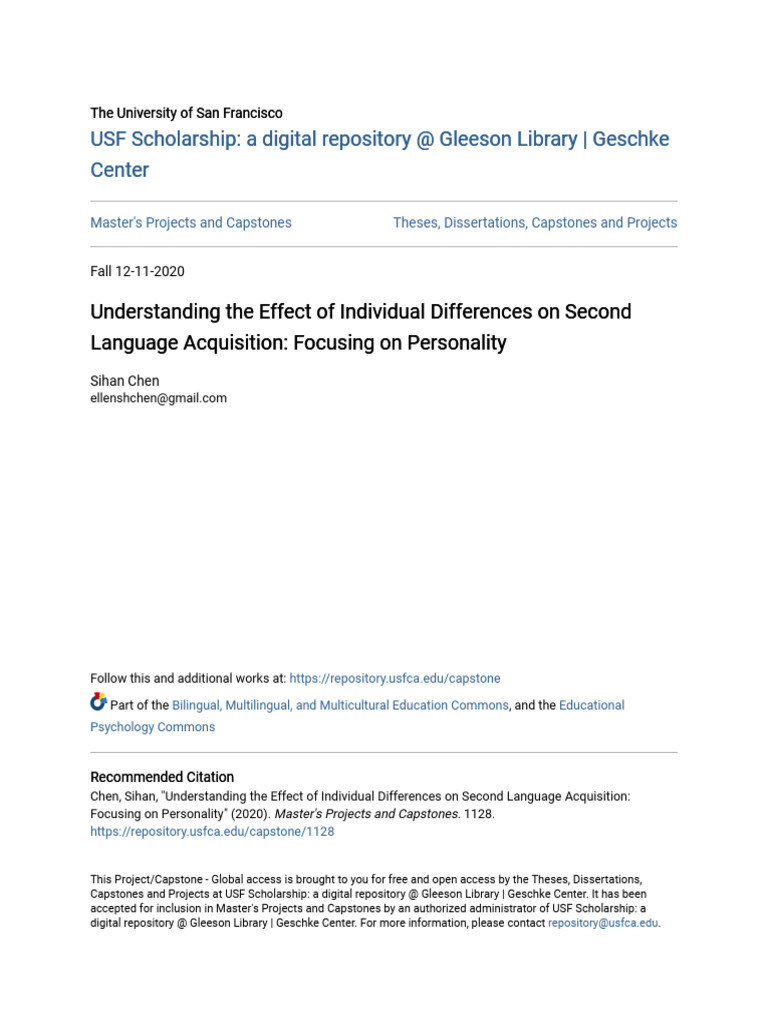 The University of San Francisco
USF Scholarship: a digital repository @ Gleeson Library | Geschke Center

Master's Projects and Capstones

Theses, Dissertations, Capstones and Projects

Fall 12-11-2020

Understanding the Effect of Individual Differences on Second Language Acquisition: Focusing on Personality

Sihan Chen
ellenshchen@gmail.com

Follow this and additional works at: https://repository.usfca.edu/capstone

Part of the Bilingual, Multilingual, and Multicultural Education Commons, and the Educational Psychology Commons

Recommended Citation
Chen, Sihan, "Understanding the Effect of Individual Differences on Second Language Acquisition: Focusing on Personality" (2020). Master's Projects and Capstones. 1128.
https://repository.usfca.edu/capstone/1128

This Project/Capstone - Global access is brought to you for free and open access by the Theses, Dissertations, Capstones and Projects at USF Scholarship: a digital repository @ Gleeson Library | Geschke Center. It has been accepted for inclusion in Master's Projects and Capstones by an authorized administrator of USF Scholarship: a digital repository @ Gleeson Library | Geschke Center. For more information, please contact repository@usfca.edu.